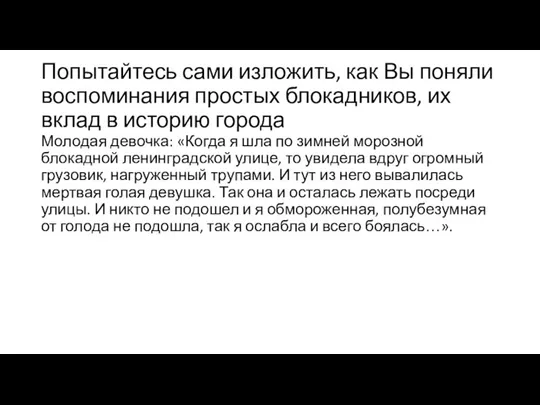 Попытайтесь сами изложить, как Вы поняли воспоминания простых блокадников, их вклад в историю города

Молодая девочка: «Когда я шла по зимней морозной блокадной ленинградской улице, то увидела вдруг огромный грузовик, нагруженный трупами. И тут из него вывалилась мертвая голая девушка. Так она и осталась лежать посреди улицы. И никто не подошел и я обмороженная, полубезумная от голода не подошла, так я ослабла и всего боялась…».